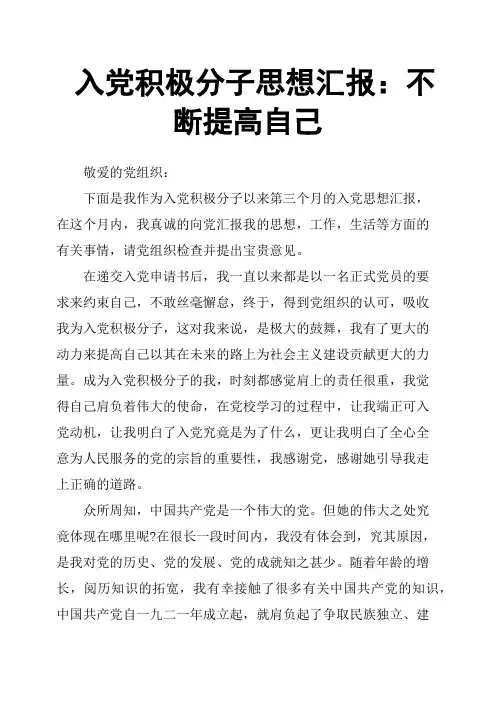 入党积极分子思想汇报：不断提高自己

敬爱的党组织：

下面是我作为入党积极分子以来第三个月的入党思想汇报，在这个月内，我真诚的向党汇报我的思想，工作，生活等方面的有关事情，请党组织检查并提出宝贵意见。

在递交入党申请书后，我一直以来都是以一名正式党员的要求来约束自己，不敢丝毫懈怠，终于，得到党组织的认可，吸收我为入党积极分子，这对我来说，是极大的鼓舞，我有了更大的动力来提高自己以其在未来的路上为社会主义建设贡献更大的力量。成为入党积极分子的我，时刻都感觉肩上的责任很重，我觉得自己肩负着伟大的使命，在党校学习的过程中，让我端正可入党动机，让我明白了入党究竟是为了什么，更让我明白了全心全意为人民服务的党的宗旨的重要性，我感谢党，感谢她引导我走上正确的道路。

众所周知，中国共产党是一个伟大的党。但她的伟大之处究竟体现在哪里呢?在很长一段时间内，我没有体会到，究其原因，是我对党的历史、党的发展、党的成就知之甚少。随着年龄的增长，阅历知识的拓宽，我有幸接触了很多有关中国共产党的知识，中国共产党自一九二一年成立起，就肩负起了争取民族独立、建